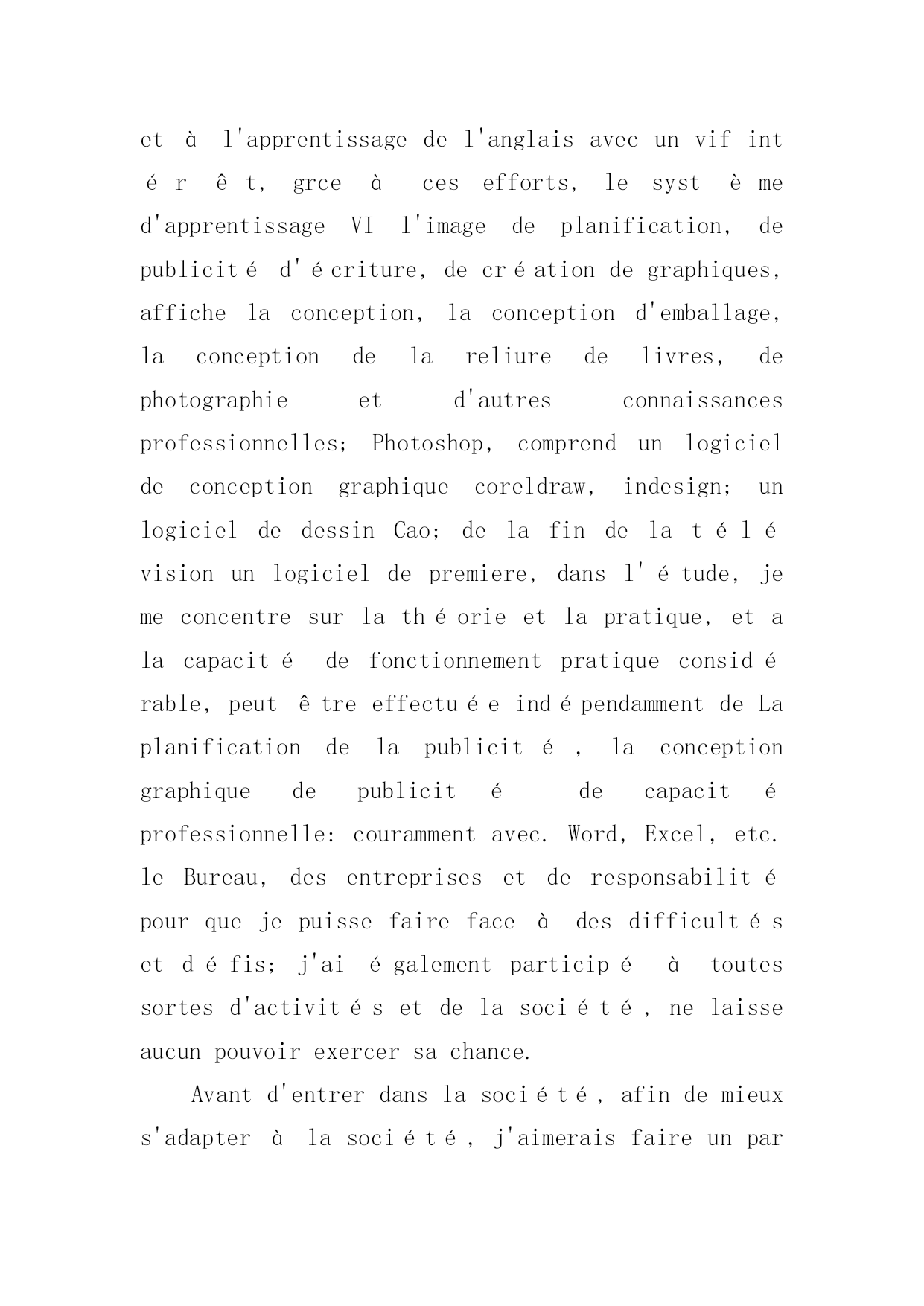 et à l'apprentissage de l'anglais avec un vif intérêt, grce à ces efforts, le système d'apprentissage VI l'image de planification, de publicité d'écriture, de création de graphiques, affiche la conception, la conception d'emballage, la conception de la reliure de livres, de photographie et d'autres connaissances professionnelles; Photoshop, comprend un logiciel de conception graphique coreldraw, indesign; un logiciel de dessin Cao; de la fin de la télévision un logiciel de premiere, dans l'étude, je me concentre sur la théorie et la pratique, et a la capacité de fonctionnement pratique considérable, peut être effectuée indépendamment de La planification de la publicité, la conception graphique de publicité de capacité professionnelle: couramment avec. Word, Excel, etc. le Bureau, des entreprises et de responsabilité pour que je puisse faire face à des difficultés et défis; j'ai également participé à toutes sortes d'activités et de la société, ne laisse aucun pouvoir exercer sa chance.

Avant d'entrer dans la société, afin de mieux s'adapter à la société, j'aimerais faire un par